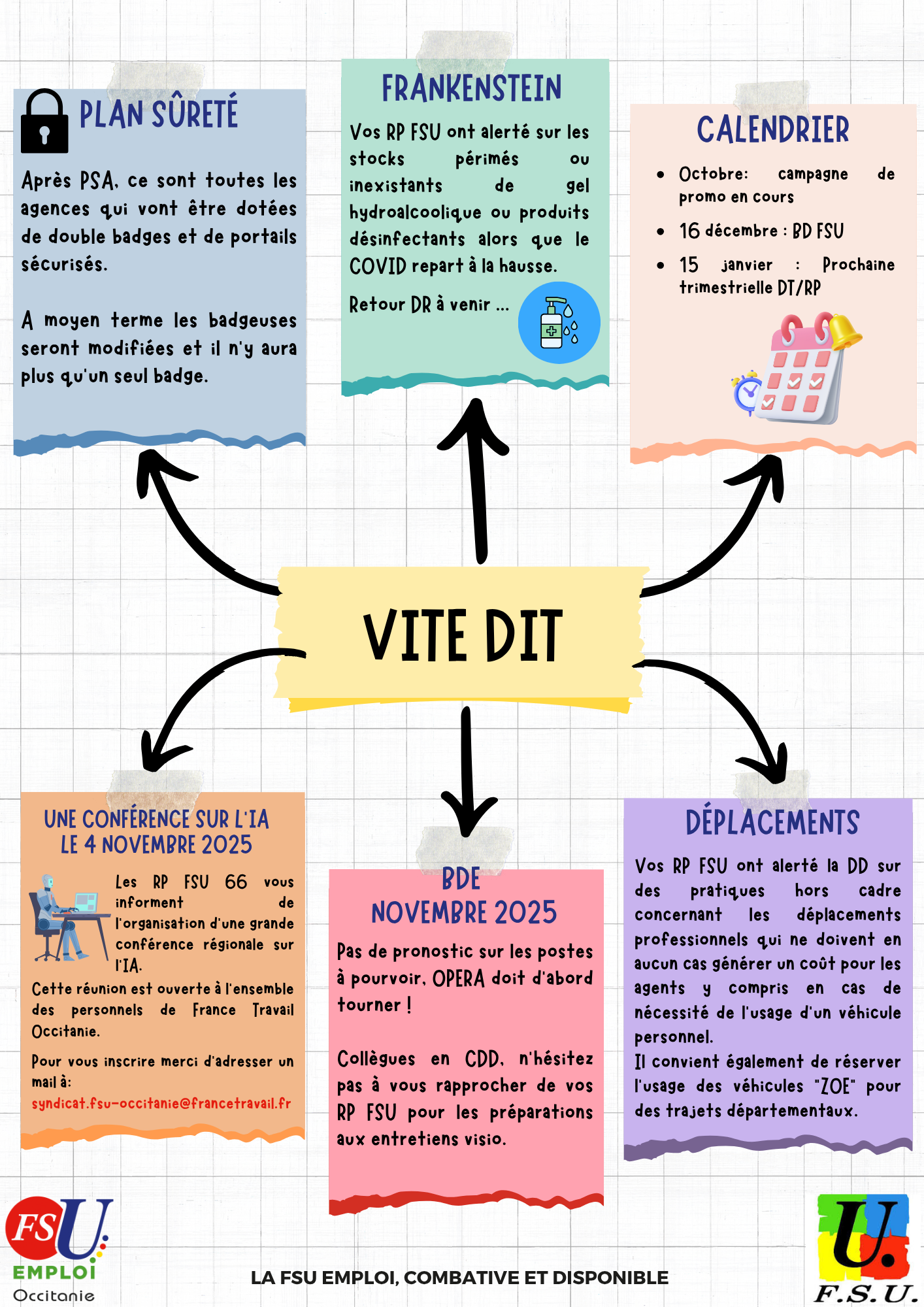 PLAN SÛRETÉ

Après PSA, ce sont toutes les agences qui vont être dotées de double badges et de portails sécurisés.

A moyen terme les badgeuses seront modifiées et il n'y aura plus qu'un seul badge.

FRANKENSTEIN

Vos RP FSU ont alerté sur les stocks périmés ou inexistants de gel hydroalcoolique ou produits désinfectants alors que le COVID repart à la hausse.

Retour DR à venir ...

CALENDRIER

• Octobre: campagne de promo en cours
• 16 décembre : BD FSU
• 15 janvier : Prochaine trimestrielle DT/RP

VITE DIT

UNE CONFÉRENCE SUR L'IA LE 4 NOVEMBRE 2025

Les RP FSU 66 vous informent de l'organisation d'une grande conférence régionale sur l'IA.
Cette réunion est ouverte à l'ensemble des personnels de France Travail Occitanie.

Pour vous inscrire merci d'adresser un mail à:
syndicat.fsu-occitanie@francetravail.fr

BDE NOVEMBRE 2025

Pas de pronostic sur les postes à pourvoir, OPERA doit d'abord tourner !

Collègues en CDD, n'hésitez pas à vous rapprocher de vos RP FSU pour les préparations aux entretiens visio.

DÉPLACEMENTS

Vos RP FSU ont alerté la DD sur des pratiques hors cadre concernant les déplacements professionnels qui ne doivent en aucun cas générer un coût pour les agents y compris en cas de nécessité de l'usage d'un véhicule personnel.
Il convient également de réserver l'usage des véhicules "ZOE" pour des trajets départementaux.

FSU EMPLOI Occitanie

LA FSU EMPLOI, COMBATIVE ET DISPONIBLE

U. F.S.U.